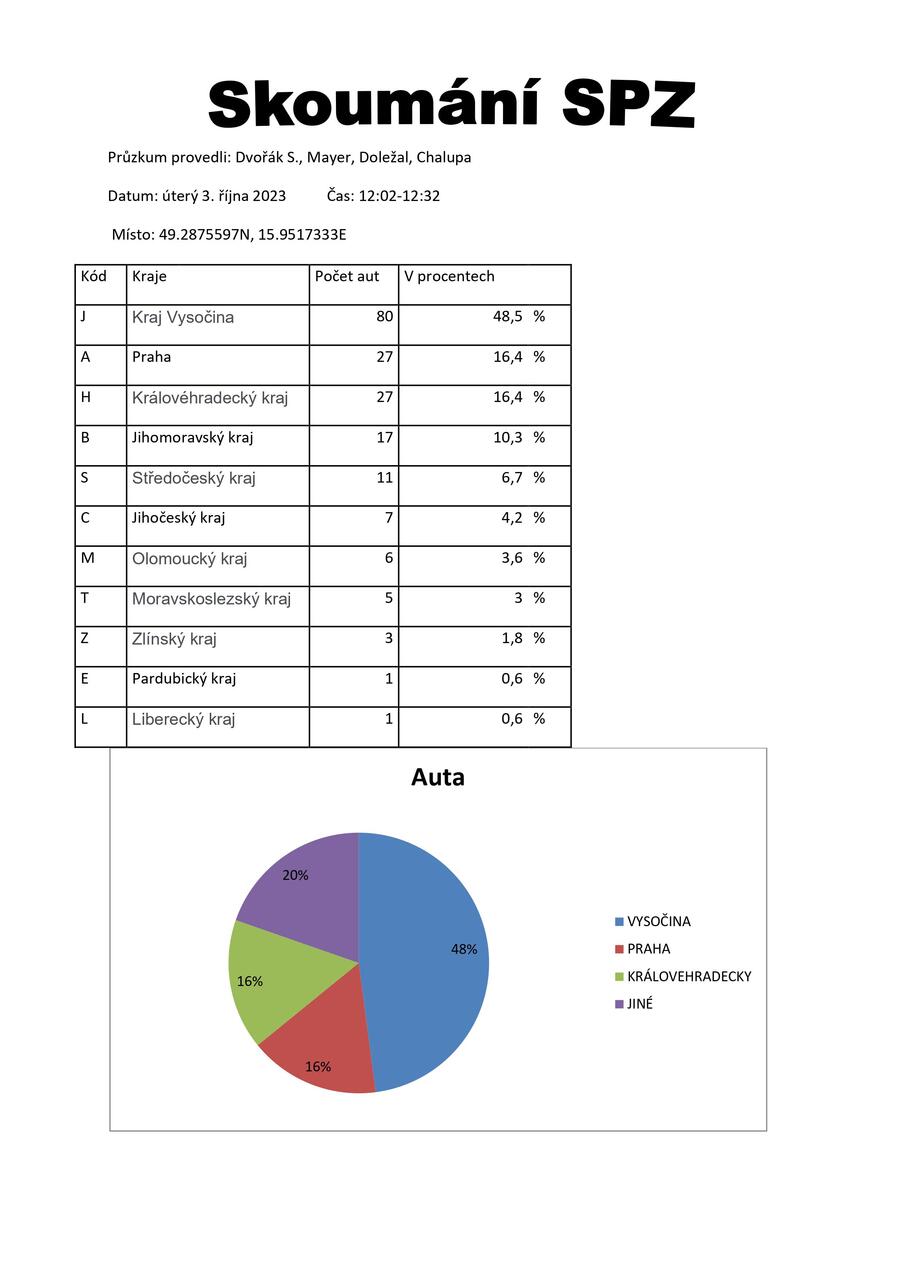 Skoumání SPZ

Průzkum provedli: Dvořák S., Mayer, Doležal, Chalupa

Datum: úterý 3. října 2023 Čas: 12:02-12:32

Místo: 49.2875597N, 15.9517333E

| Kód | Kraje | Počet aut | V procentech |
|---|---|---|---|
| J | Kraj Vysočina | 80 | 48,5 % |
| A | Praha | 27 | 16,4 % |
| H | Královéhradecký kraj | 27 | 16,4 % |
| B | Jihomoravský kraj | 17 | 10,3 % |
| S | Středočeský kraj | 11 | 6,7 % |
| C | Jihočeský kraj | 7 | 4,2 % |
| M | Olomoucký kraj | 6 | 3,6 % |
| T | Moravskoslezský kraj | 5 | 3 % |
| Z | Zlínský kraj | 3 | 1,8 % |
| E | Pardubický kraj | 1 | 0,6 % |
| L | Liberecký kraj | 1 | 0,6 % |

Auta

20%
48%
16%
16%

VYSOČINA
PRAHA
KRÁLOVEHRADECKY
JINÉ